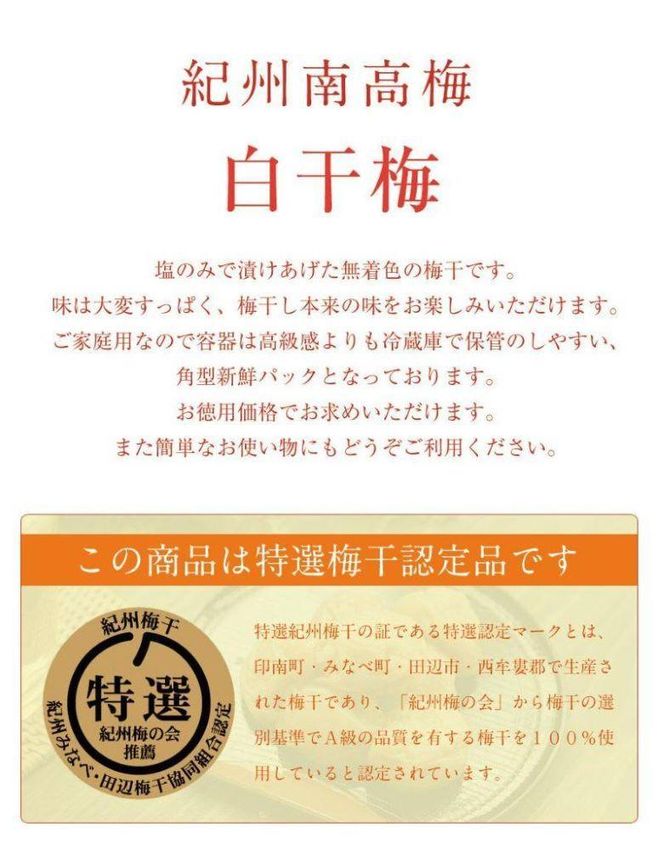 紀州南高梅

白干梅

塩のみで漬けあげた無着色の梅干です。
味は大変すっぱく、梅干し本来の味をお楽しみいただけます。
ご家庭用なので容器は高級感よりも冷蔵庫で保管のしやすい、
角型新鮮パックとなっております。
お徳用価格でお求めいただけます。
また簡単なお使い物にもどうぞご利用ください。

この商品は特選梅干認定品です

紀州梅干
特選
紀州梅の会
推薦
紀州みなべ・田辺梅干協同組合認定

特選紀州梅干の証である特選認定マークとは、印南町・みなべ町・田辺市・西牟婁郡で生産された梅干であり、「紀州梅の会」から梅干の選別基準でA級の品質を有する梅干を１００％使用していると認定されています。